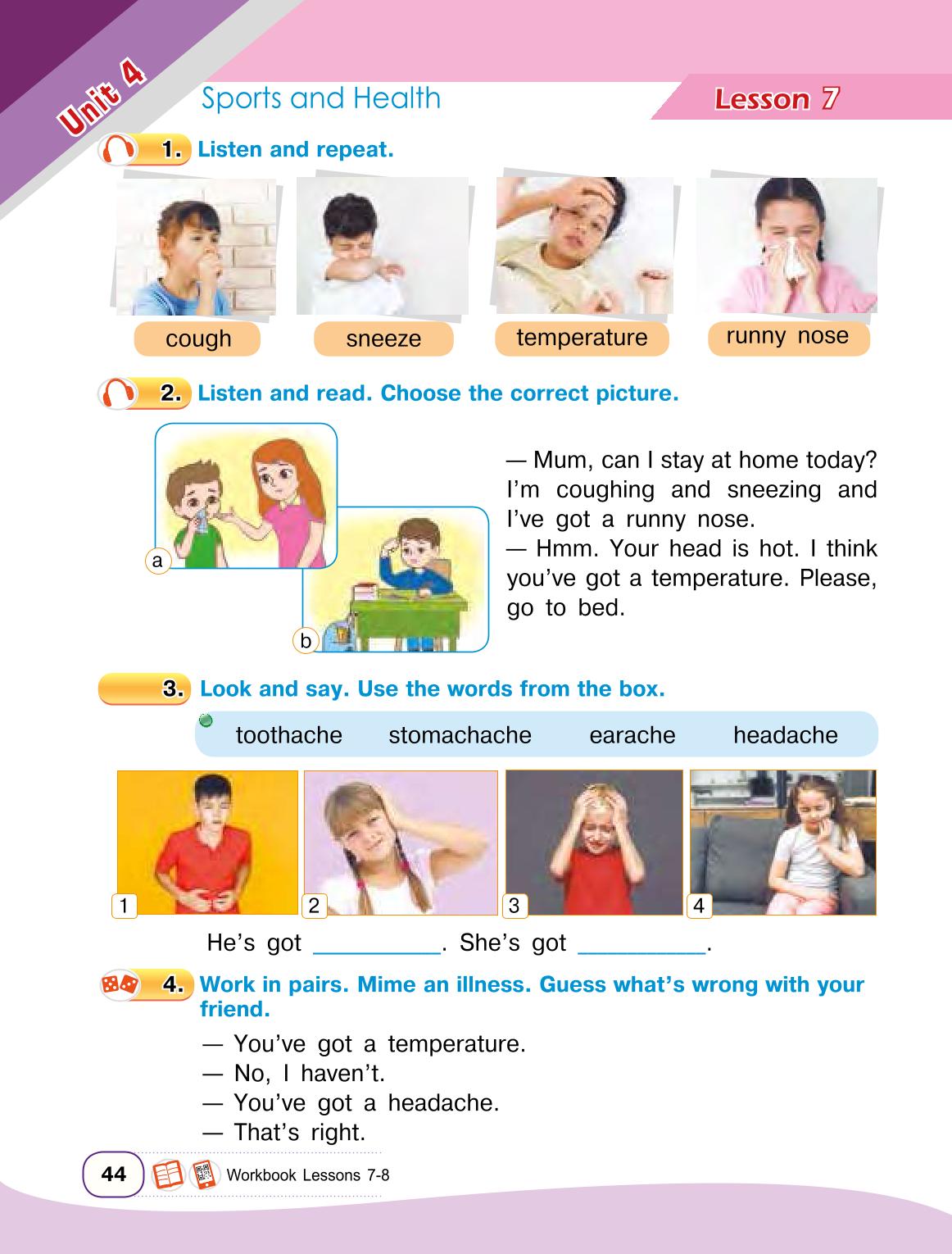 Unit 4

Sports and Health

Lesson 7

1. Listen and repeat.

cough

sneeze

temperature

runny nose

2. Listen and read. Choose the correct picture.

a

b

— Mum, can I stay at home today? I'm coughing and sneezing and I've got a runny nose.
— Hmm. Your head is hot. I think you've got a temperature. Please, go to bed.

3. Look and say. Use the words from the box.

toothache stomachache earache headache

1

2

3

4

He's got __________. She's got __________.

4. Work in pairs. Mime an illness. Guess what's wrong with your friend.

— You've got a temperature.
— No, I haven't.
— You've got a headache.
— That's right.

44

Workbook Lessons 7-8